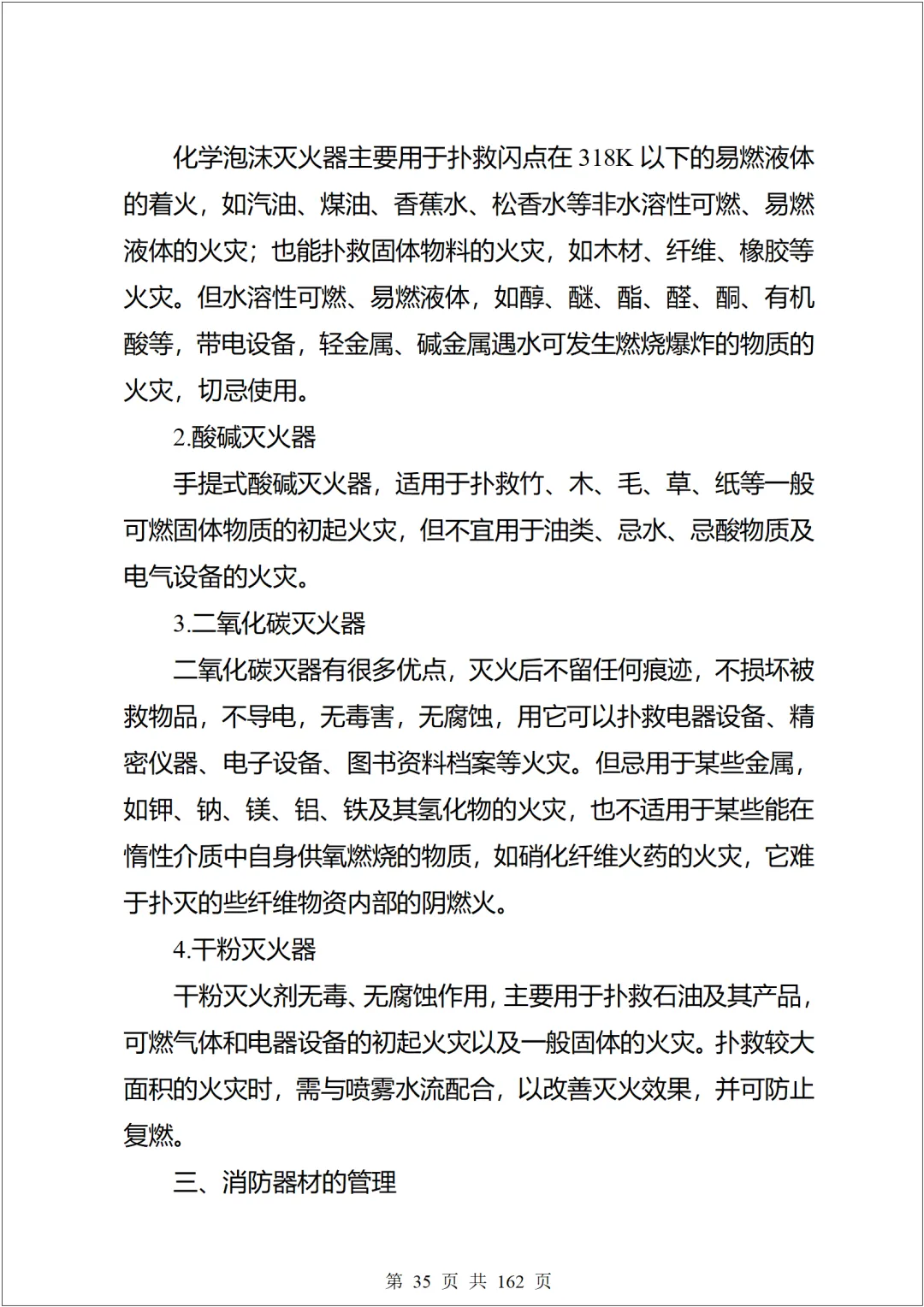 化学泡沫灭火器主要用于扑救闪点在 318K 以下的易燃液体的着火，如汽油、煤油、香蕉水、松香水等非水溶性可燃、易燃液体的火灾；也能扑救固体物料的火灾，如木材、纤维、橡胶等火灾。但水溶性可燃、易燃液体，如醇、醚、酯、醛、酮、有机酸等，带电设备，轻金属、碱金属遇水可发生燃烧爆炸的物质的火灾，切忌使用。

2.酸碱灭火器

手提式酸碱灭火器，适用于扑救竹、木、毛、草、纸等一般可燃固体物质的初起火灾，但不宜用于油类、忌水、忌酸物质及电气设备的火灾。

3.二氧化碳灭火器

二氧化碳灭器有很多优点，灭火后不留任何痕迹，不损坏被救物品，不导电，无毒害，无腐蚀，用它可以扑救电器设备、精密仪器、电子设备、图书资料档案等火灾。但忌用于某些金属，如钾、钠、镁、铝、铁及其氢化物的火灾，也不适用于某些能在惰性介质中自身供氧燃烧的物质，如硝化纤维火药的火灾，它难于扑灭的些纤维物资内部的阴燃火。

4.干粉灭火器

干粉灭火剂无毒、无腐蚀作用，主要用于扑救石油及其产品，可燃气体和电器设备的初起火灾以及一般固体的火灾。扑救较大面积的火灾时，需与喷雾水流配合，以改善灭火效果，并可防止复燃。

三、消防器材的管理

第 35 页 共 162 页